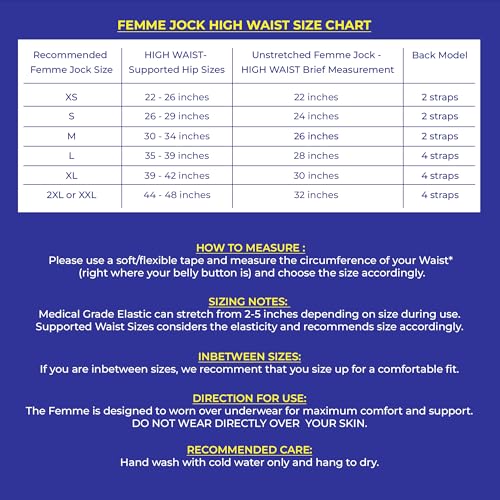 FEMME JOCK HIGH WAIST SIZE CHART

| Recommended Femme Jock Size | HIGH WAIST- Supported Hip Sizes | Unstretched Femme Jock - HIGH WAIST Brief Measurement | Back Model |
|---|---|---|---|
| XS | 22 - 26 inches | 22 inches | 2 straps |
| S | 26 - 29 inches | 24 inches | 2 straps |
| M | 30 - 34 inches | 26 inches | 2 straps |
| L | 35 - 39 inches | 28 inches | 4 straps |
| XL | 39 - 42 inches | 30 inches | 4 straps |
| 2XL or XXL | 44 - 48 inches | 32 inches | 4 straps |

HOW TO MEASURE :
Please use a soft/flexible tape and measure the circumference of your Waist* (right where your belly button is) and choose the size accordingly.

SIZING NOTES:
Medical Grade Elastic can stretch from 2-5 inches depending on size during use. Supported Waist Sizes considers the elasticity and recommends size accordingly.

INBETWEEN SIZES:
If you are inbetween sizes, we recomment that you size up for a comfortable fit.

DIRECTION FOR USE:
The Femme is designed to worn over underwear for maximum comfort and support. DO NOT WEAR DIRECTLY OVER YOUR SKIN.

RECOMMENDED CARE:
Hand wash with cold water only and hang to dry.